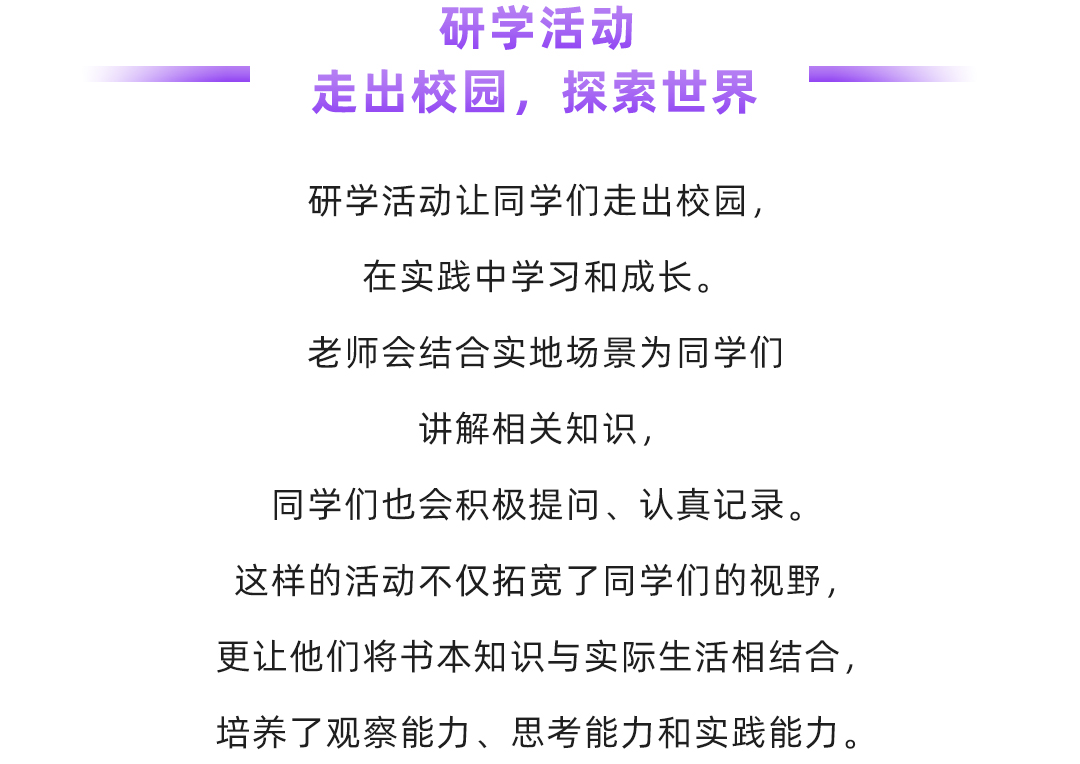 研学活动
走出校园，探索世界

研学活动让同学们走出校园，
在实践中学习和成长。
老师会结合实地场景为同学们
讲解相关知识，
同学们也会积极提问、认真记录。
这样的活动不仅拓宽了同学们的视野，
更让他们将书本知识与实际生活相结合，
培养了观察能力、思考能力和实践能力。